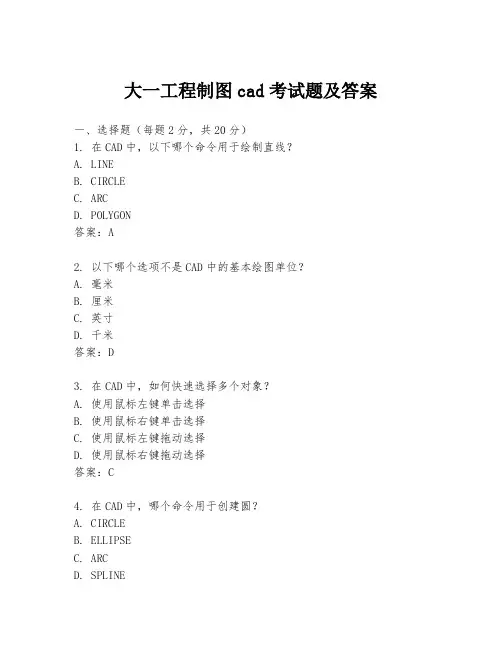 大一工程制图 cad 考试题及答案

一、选择题（每题 2 分，共 20 分）
1. 在 CAD 中，以下哪个命令用于绘制直线？
A. LINE
B. CIRCLE
C. ARC
D. POLYGON
答案：A

2. 以下哪个选项不是 CAD 中的基本绘图单位？
A. 毫米
B. 厘米
C. 英寸
D. 千米
答案：D

3. 在 CAD 中，如何快速选择多个对象？
A. 使用鼠标左键单击选择
B. 使用鼠标右键单击选择
C. 使用鼠标左键拖动选择
D. 使用鼠标右键拖动选择
答案：C

4. 在 CAD 中，哪个命令用于创建圆？
A. CIRCLE
B. ELLIPSE
C. ARC
D. SPLINE